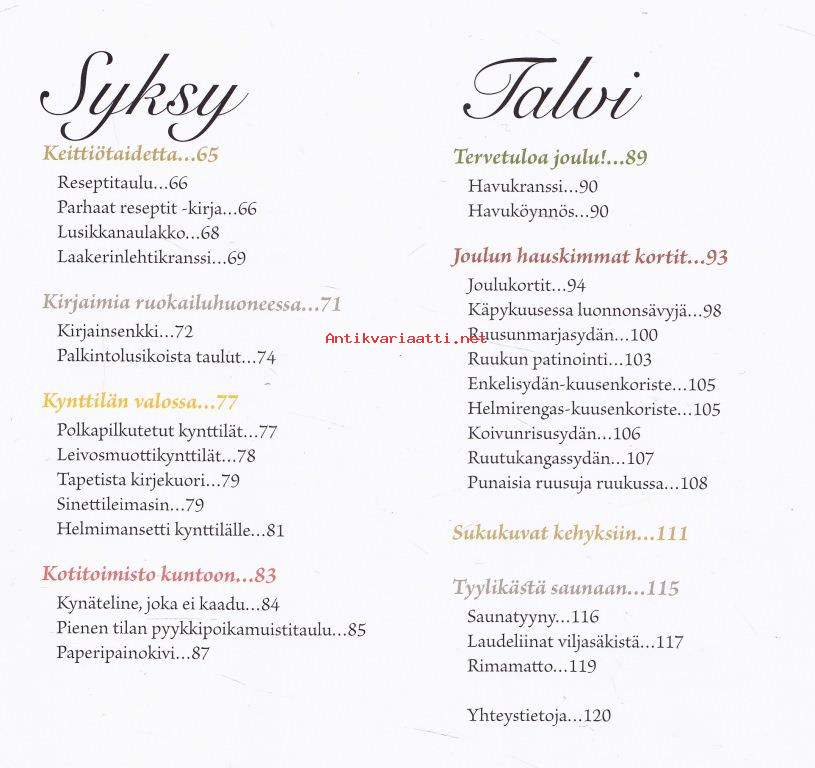 Syksy

Keittiötaidetta...65

Reseptitaulu...66
Parhaat reseptit -kirja...66
Lusikkanaulakko...68
Laakerinlehtikranssi...69

Kirjaimia ruokailuhuoneessa...71

Kirjainsenkki...72
Palkintolusikoista taulut...74

Kynttilän valossa...77

Polkapilkutetut kynttilät...77
Leivosmuottikynttilät...78
Tapetista kirjekuori...79
Sinettileimasin...79
Helmimansetti kynttilälle...81

Kotitoimisto kuntoon...83

Kynäteline, joka ei kaadu...84
Pienen tilan pyykkipoikamuistitaulu...85
Paperipainokivi...87

Talvi

Tervetuloa joulu!...89

Havukranssi...90
Havuköynnös...90

Joulun hauskimmat kortit...93

Joulukortit...94
Käpykuusessa luonnonsävyjä...98
Ruusunmarjasydän...100
Ruukun patinointi...103
Enkelisydän-kuusenkoriste...105
Helmirengas-kuusenkoriste...105
Koivunrisusydän...106
Ruutukangassydän...107
Punaisia ruusuja ruukussa...108

Sukukuvat kehyksiin...111

Tyylikästä saunaan...115

Saunatyyny...116
Laudeliinat viljasäkistä...117
Rimamatto...119

Yhteystietoja...120

Antikvariaatti.net